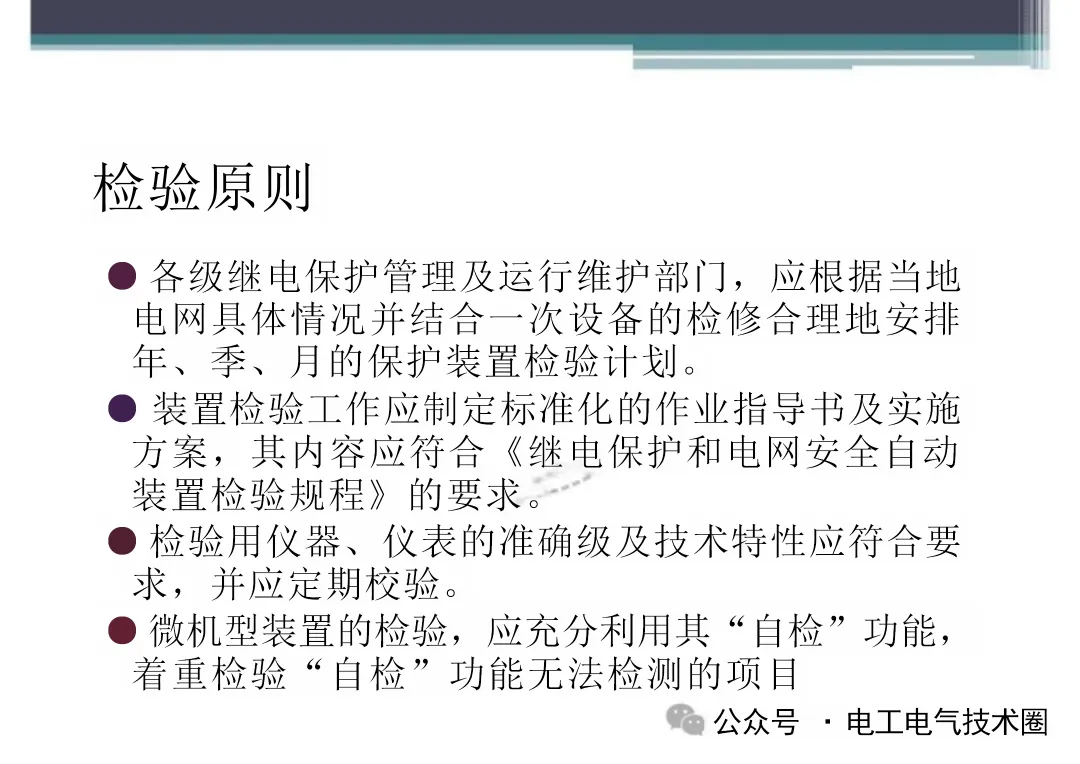 检验原则

• 各级继电保护管理及运行维护部门，应根据当地电网具体情况并结合一次设备的检修合理地安排年、季、月的保护装置检验计划。

• 装置检验工作应制定标准化的作业指导书及实施方案，其内容应符合《继电保护和电网安全自动装置检验规程》的要求。

• 检验用仪器、仪表的准确级及技术特性应符合要求，并应定期校验。

• 微机型装置的检验，应充分利用其“自检”功能，着重检验“自检”功能无法检测的项目

公众号 · 电工电气技术圈